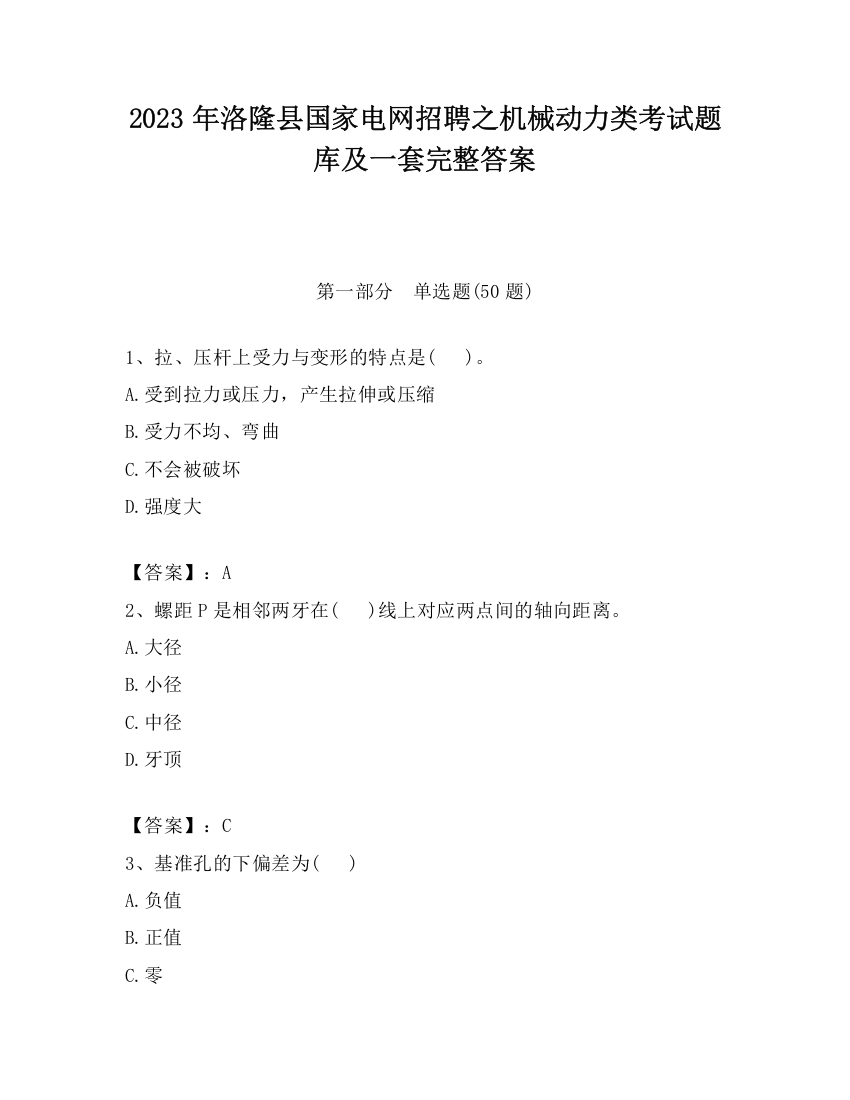 2023 年洛隆县国家电网招聘之机械动力类考试题库及一套完整答案

第一部分　单选题(50 题)

1、拉、压杆上受力与变形的特点是(　　)。
A.受到拉力或压力，产生拉伸或压缩
B.受力不均、弯曲
C.不会被破坏
D.强度大

【答案】：A
2、螺距 P 是相邻两牙在(　　)线上对应两点间的轴向距离。
A.大径
B.小径
C.中径
D.牙顶

【答案】：C
3、基准孔的下偏差为(　　)
A.负值
B.正值
C.零